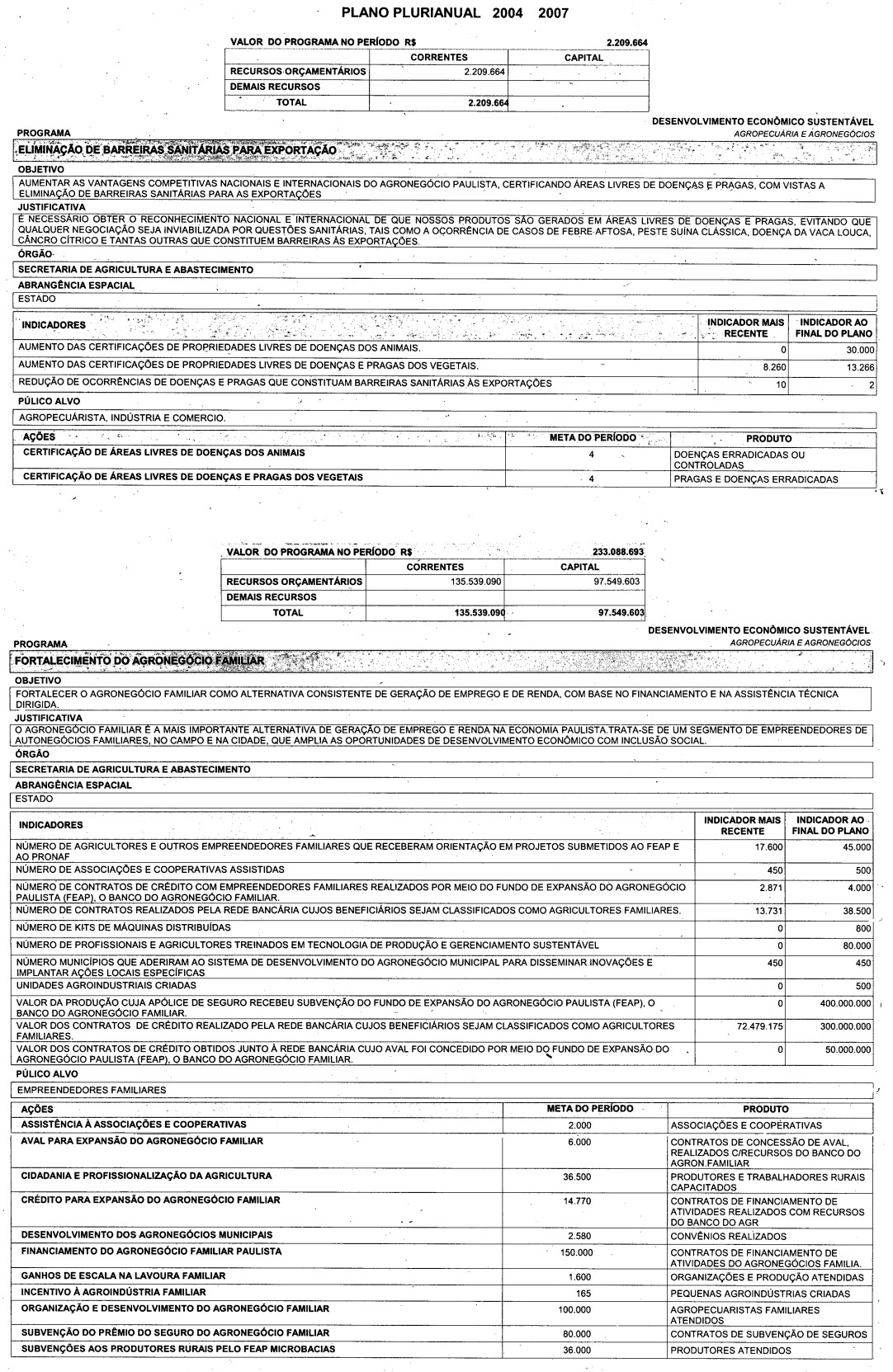 PLANO PLURIANUAL 2004 2007

VALOR DO PROGRAMA NO PERÍODO R$ 2.209.664

| | CORRENTES | CAPITAL |
|---|---|---|
| RECURSOS ORÇAMENTÁRIOS | 2.209.664 | |
| DEMAIS RECURSOS | | |
| TOTAL | 2.209.664 | |

DESENVOLVIMENTO ECONÔMICO SUSTENTÁVEL
AGROPECUÁRIA E AGRONEGÓCIOS

PROGRAMA
ELIMINAÇÃO DE BARREIRAS SANITÁRIAS PARA EXPORTAÇÃO

OBJETIVO
AUMENTAR AS VANTAGENS COMPETITIVAS NACIONAIS E INTERNACIONAIS DO AGRONEGÓCIO PAULISTA, CERTIFICANDO ÁREAS LIVRES DE DOENÇAS E PRAGAS, COM VISTAS A ELIMINAÇÃO DE BARREIRAS SANITÁRIAS PARA AS EXPORTAÇÕES

JUSTIFICATIVA
É NECESSÁRIO OBTER O RECONHECIMENTO NACIONAL E INTERNACIONAL DE QUE NOSSOS PRODUTOS SÃO GERADOS EM ÁREAS LIVRES DE DOENÇAS E PRAGAS, EVITANDO QUE QUALQUER NEGOCIAÇÃO SEJA INVIABILIZADA POR QUESTÕES SANITÁRIAS, TAIS COMO A OCORRÊNCIA DE CASOS DE FEBRE AFTOSA, PESTE SUÍNA CLÁSSICA, DOENÇA DA VACA LOUCA, CÂNCRO CÍTRICO E TANTAS OUTRAS QUE CONSTITUEM BARREIRAS ÀS EXPORTAÇÕES.

ÓRGÃO
SECRETARIA DE AGRICULTURA E ABASTECIMENTO

ABRANGÊNCIA ESPACIAL
ESTADO

| INDICADORES | INDICADOR MAIS RECENTE | INDICADOR AO FINAL DO PLANO |
|---|---|---|
| AUMENTO DAS CERTIFICAÇÕES DE PROPRIEDADES LIVRES DE DOENÇAS DOS ANIMAIS. | 0 | 30.000 |
| AUMENTO DAS CERTIFICAÇÕES DE PROPRIEDADES LIVRES DE DOENÇAS E PRAGAS DOS VEGETAIS. | 8.260 | 13.266 |
| REDUÇÃO DE OCORRÊNCIAS DE DOENÇAS E PRAGAS QUE CONSTITUAM BARREIRAS SANITÁRIAS ÀS EXPORTAÇÕES | 10 | 2 |

PÚLICO ALVO
AGROPECUÁRISTA, INDÚSTRIA E COMERCIO.

| AÇÕES | META DO PERÍODO | PRODUTO |
|---|---|---|
| CERTIFICAÇÃO DE ÁREAS LIVRES DE DOENÇAS DOS ANIMAIS | 4 | DOENÇAS ERRADICADAS OU CONTROLADAS |
| CERTIFICAÇÃO DE ÁREAS LIVRES DE DOENÇAS E PRAGAS DOS VEGETAIS | 4 | PRAGAS E DOENÇAS ERRADICADAS |

VALOR DO PROGRAMA NO PERÍODO R$ 233.088.693

| | CORRENTES | CAPITAL |
|---|---|---|
| RECURSOS ORÇAMENTÁRIOS | 135.539.090 | 97.549.603 |
| DEMAIS RECURSOS | | |
| TOTAL | 135.539.090 | 97.549.603 |

DESENVOLVIMENTO ECONÔMICO SUSTENTÁVEL
AGROPECUÁRIA E AGRONEGÓCIOS

PROGRAMA
FORTALECIMENTO DO AGRONEGÓCIO FAMILIAR

OBJETIVO
FORTALECER O AGRONEGÓCIO FAMILIAR COMO ALTERNATIVA CONSISTENTE DE GERAÇÃO DE EMPREGO E DE RENDA, COM BASE NO FINANCIAMENTO E NA ASSISTÊNCIA TÉCNICA DIRIGIDA.

JUSTIFICATIVA
O AGRONEGÓCIO FAMILIAR É A MAIS IMPORTANTE ALTERNATIVA DE GERAÇÃO DE EMPREGO E RENDA NA ECONOMIA PAULISTA.TRATA-SE DE UM SEGMENTO DE EMPREENDEDORES DE AUTONEGÓCIOS FAMILIARES, NO CAMPO E NA CIDADE, QUE AMPLIA AS OPORTUNIDADES DE DESENVOLVIMENTO ECONÔMICO COM INCLUSÃO SOCIAL.

ÓRGÃO
SECRETARIA DE AGRICULTURA E ABASTECIMENTO

ABRANGÊNCIA ESPACIAL
ESTADO

| INDICADORES | INDICADOR MAIS RECENTE | INDICADOR AO FINAL DO PLANO |
|---|---|---|
| NÚMERO DE AGRICULTORES E OUTROS EMPREENDEDORES FAMILIARES QUE RECEBERAM ORIENTAÇÃO EM PROJETOS SUBMETIDOS AO FEAP E AO PRONAF | 17.600 | 45.000 |
| NÚMERO DE ASSOCIAÇÕES E COOPERATIVAS ASSISTIDAS | 450 | 500 |
| NÚMERO DE CONTRATOS DE CRÉDITO COM EMPREENDEDORES FAMILIARES REALIZADOS POR MEIO DO FUNDO DE EXPANSÃO DO AGRONEGÓCIO PAULISTA (FEAP), O BANCO DO AGRONEGÓCIO FAMILIAR. | 2.871 | 4.000 |
| NÚMERO DE CONTRATOS REALIZADOS PELA REDE BANCÁRIA CUJOS BENEFICIÁRIOS SEJAM CLASSIFICADOS COMO AGRICULTORES FAMILIARES. | 13.731 | 38.500 |
| NÚMERO DE KITS DE MÁQUINAS DISTRIBUÍDAS | 0 | 800 |
| NÚMERO DE PROFISSIONAIS E AGRICULTORES TREINADOS EM TECNOLOGIA DE PRODUÇÃO E GERENCIAMENTO SUSTENTÁVEL | 0 | 80.000 |
| NÚMERO MUNICÍPIOS QUE ADERIRAM AO SISTEMA DE DESENVOLVIMENTO DO AGRONEGÓCIO MUNICIPAL PARA DISSEMINAR INOVAÇÕES E IMPLANTAR AÇÕES LOCAIS ESPECÍFICAS | 450 | 450 |
| UNIDADES AGROINDUSTRIAIS CRIADAS | 0 | 500 |
| VALOR DA PRODUÇÃO CUJA APÓLICE DE SEGURO RECEBEU SUBVENÇÃO DO FUNDO DE EXPANSÃO DO AGRONEGÓCIO PAULISTA (FEAP), O BANCO DO AGRONEGÓCIO FAMILIAR. | 0 | 400.000.000 |
| VALOR DOS CONTRATOS DE CRÉDITO REALIZADO PELA REDE BANCÁRIA CUJOS BENEFICIÁRIOS SEJAM CLASSIFICADOS COMO AGRICULTORES FAMILIARES. | 72.479.175 | 300.000.000 |
| VALOR DOS CONTRATOS DE CRÉDITO OBTIDOS JUNTO À REDE BANCÁRIA CUJO AVAL FOI CONCEDIDO POR MEIO DO FUNDO DE EXPANSÃO DO AGRONEGÓCIO PAULISTA (FEAP), O BANCO DO AGRONEGÓCIO FAMILIAR. | 0 | 50.000.000 |

PÚLICO ALVO
EMPREENDEDORES FAMILIARES

| AÇÕES | META DO PERÍODO | PRODUTO |
|---|---|---|
| ASSISTÊNCIA À ASSOCIAÇÕES E COOPERATIVAS | 2.000 | ASSOCIAÇÕES E COOPERATIVAS |
| AVAL PARA EXPANSÃO DO AGRONEGÓCIO FAMILIAR | 6.000 | CONTRATOS DE CONCESSÃO DE AVAL, REALIZADOS C/RECURSOS DO BANCO DO AGRON.FAMILIAR |
| CIDADANIA E PROFISSIONALIZAÇÃO DA AGRICULTURA | 36.500 | PRODUTORES E TRABALHADORES RURAIS CAPACITADOS |
| CRÉDITO PARA EXPANSÃO DO AGRONEGÓCIO FAMILIAR | 14.770 | CONTRATOS DE FINANCIAMENTO DE ATIVIDADES REALIZADOS COM RECURSOS DO BANCO DO AGR |
| DESENVOLVIMENTO DOS AGRONEGÓCIOS MUNICIPAIS | 2.580 | CONVÊNIOS REALIZADOS |
| FINANCIAMENTO DO AGRONEGÓCIO FAMILIAR PAULISTA | 150.000 | CONTRATOS DE FINANCIAMENTO DE ATIVIDADES DO AGRONEGÓCIOS FAMILIA. |
| GANHOS DE ESCALA NA LAVOURA FAMILIAR | 1.600 | ORGANIZAÇÕES E PRODUÇÃO ATENDIDAS |
| INCENTIVO À AGROINDÚSTRIA FAMILIAR | 165 | PEQUENAS AGROINDÚSTRIAS CRIADAS |
| ORGANIZAÇÃO E DESENVOLVIMENTO DO AGRONEGÓCIO FAMILIAR | 100.000 | AGROPECUARISTAS FAMILIARES ATENDIDOS |
| SUBVENÇÃO DO PRÊMIO DO SEGURO DO AGRONEGÓCIO FAMILIAR | 80.000 | CONTRATOS DE SUBVENÇÃO DE SEGUROS |
| SUBVENÇÕES AOS PRODUTORES RURAIS PELO FEAP MICROBACIAS | 36.000 | PRODUTORES ATENDIDOS |